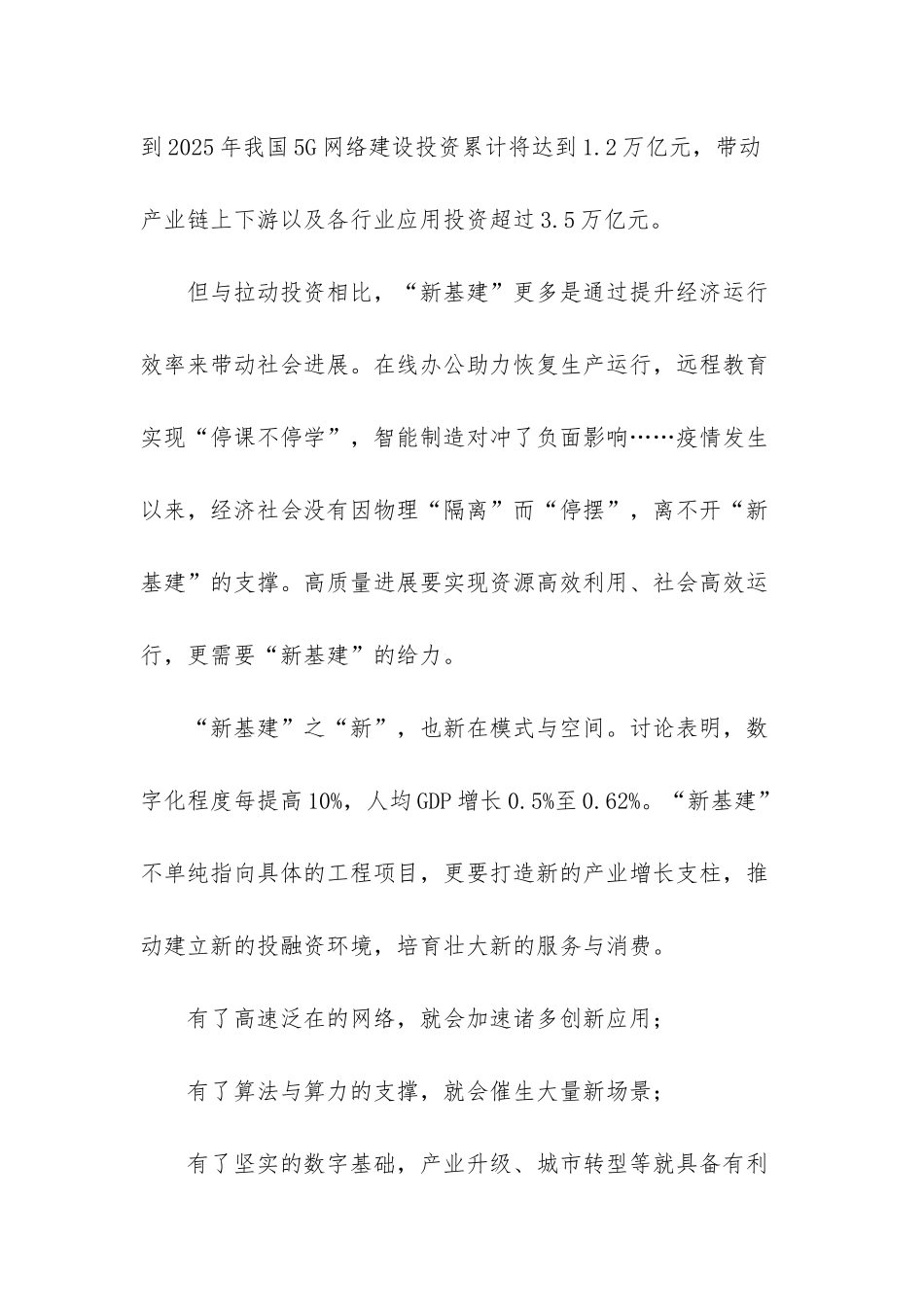 到2025年我国5G网络建设投资累计将达到1.2万亿元，带动产业链上下游以及各行业应用投资超过3.5万亿元。

但与拉动投资相比，“新基建”更多是通过提升经济运行效率来带动社会进展。在线办公助力恢复生产运行，远程教育实现“停课不停学”，智能制造对冲了负面影响……疫情发生以来，经济社会没有因物理“隔离”而“停摆”，离不开“新基建”的支撑。高质量进展要实现资源高效利用、社会高效运行，更需要“新基建”的给力。

“新基建”之“新”，也新在模式与空间。讨论表明，数字化程度每提高10%，人均GDP增长0.5%至0.62%。“新基建”不单纯指向具体的工程项目，更要打造新的产业增长支柱，推动建立新的投融资环境，培育壮大新的服务与消费。

有了高速泛在的网络，就会加速诸多创新应用；

有了算法与算力的支撑，就会催生大量新场景；

有了坚实的数字基础，产业升级、城市转型等就具备有利